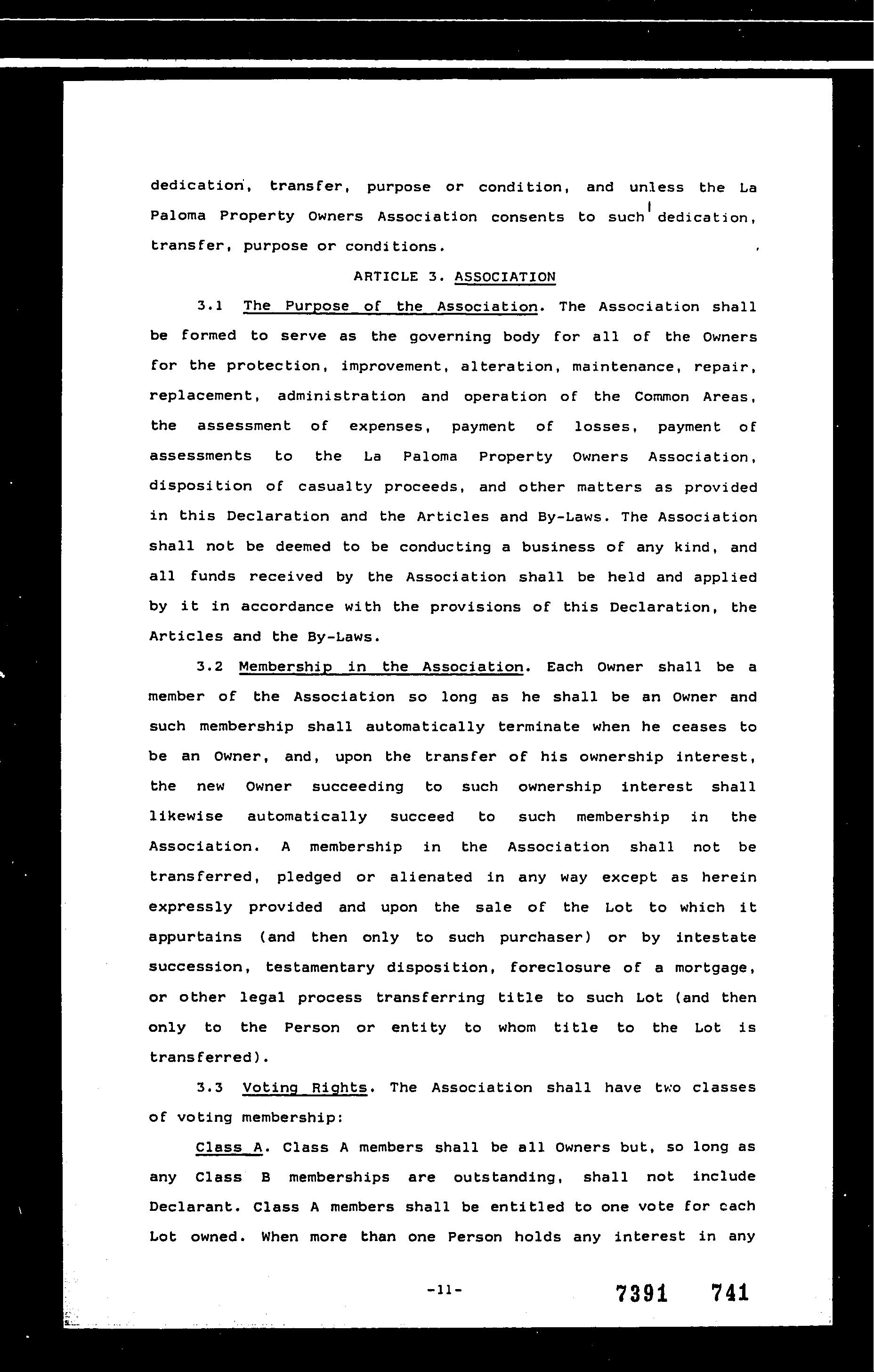 dedication, transfer, purpose or condition, and unless the La Paloma Property Owners Association consents to such dedication, transfer, purpose or conditions.

ARTICLE 3. ASSOCIATION

3.1 The Purpose of the Association. The Association shall be formed to serve as the governing body for all of the Owners for the protection, improvement, alteration, maintenance, repair, replacement, administration and operation of the Common Areas, the assessment of expenses, payment of losses, payment of assessments to the La Paloma Property Owners Association, disposition of casualty proceeds, and other matters as provided in this Declaration and the Articles and By-Laws. The Association shall not be deemed to be conducting a business of any kind, and all funds received by the Association shall be held and applied by it in accordance with the provisions of this Declaration, the Articles and the By-Laws.

3.2 Membership in the Association. Each Owner shall be a member of the Association so long as he shall be an Owner and such membership shall automatically terminate when he ceases to be an Owner, and, upon the transfer of his ownership interest, the new Owner succeeding to such ownership interest shall likewise automatically succeed to such membership in the Association. A membership in the Association shall not be transferred, pledged or alienated in any way except as herein expressly provided and upon the sale of the Lot to which it appurtains (and then only to such purchaser) or by intestate succession, testamentary disposition, foreclosure of a mortgage, or other legal process transferring title to such Lot (and then only to the Person or entity to whom title to the Lot is transferred).

3.3 Voting Rights. The Association shall have two classes of voting membership:

Class A. Class A members shall be all Owners but, so long as any Class B memberships are outstanding, shall not include Declarant. Class A members shall be entitled to one vote for each Lot owned. When more than one Person holds any interest in any

-11-

7391 741